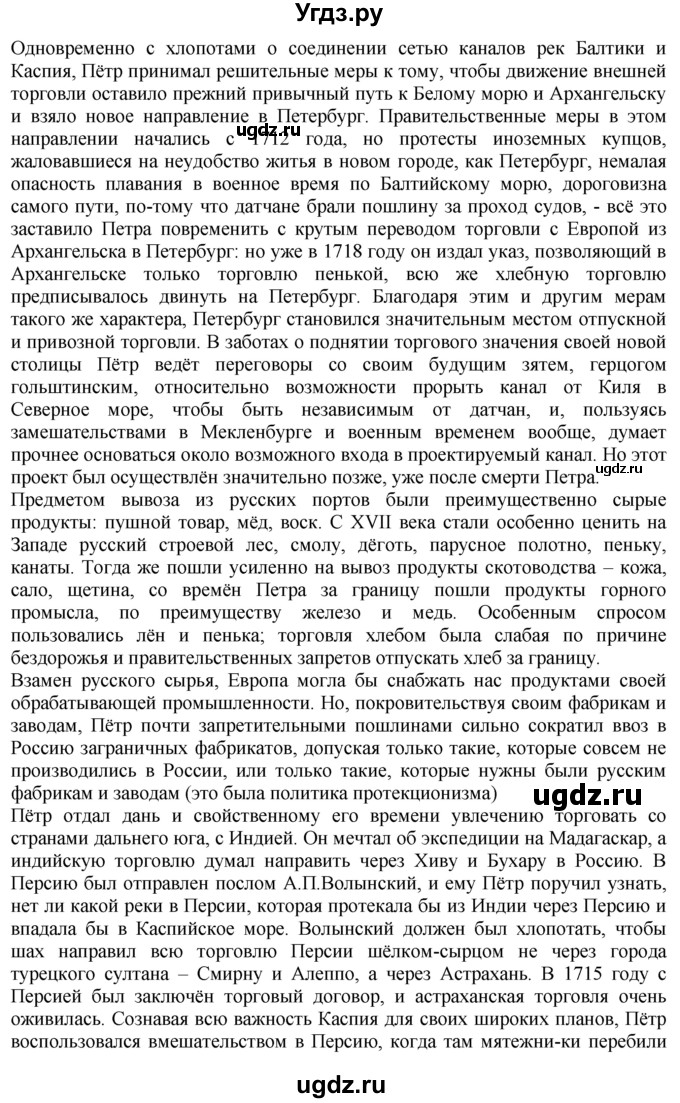 Угдз.ру

Одновременно с хлопотами о соединении сетью каналов рек Балтики и Каспия, Пётр принимал решительные меры к тому, чтобы движение внешней торговли оставило прежний привычный путь к Белому морю и Архангельску и взяло новое направление в Петербург. Правительственные меры в этом направлении начались с 1712 года, но протесты иноземных купцов, жаловавшиеся на неудобство житья в новом городе, как Петербург, немалая опасность плавания в военное время по Балтийскому морю, дороговизна самого пути, по-тому что датчане брали пошлину за проход судов, - всё это заставило Петра повременить с крутым переводом торговли с Европой из Архангельска в Петербург: но уже в 1718 году он издал указ, позволяющий в Архангельске только торговлю пенькой, всю же хлебную торговлю предписывалось двинуть на Петербург. Благодаря этим и другим мерам такого же характера, Петербург становился значительным местом отпускной и привозной торговли. В заботах о поднятии торгового значения своей новой столицы Пётр ведёт переговоры со своим будущим зятем, герцогом гольштинским, относительно возможности прорыть канал от Киля в Северное море, чтобы быть независимым от датчан, и, пользуясь замешательствами в Мекленбурге и военным временем вообще, думает прочнее основаться около возможного входа в проектируемый канал. Но этот проект был осуществлён значительно позже, уже после смерти Петра.
ugdz.ru
Предметом вывоза из русских портов были преимущественно сырые продукты: пушной товар, мёд, воск. С XVII века стали особенно ценить на Западе русский строевой лес, смолу, дёготь, парусное полотно, пеньку, канаты. Тогда же пошли усиленно на вывоз продукты скотоводства – кожа, сало, щетина, со времён Петра за границу пошли продукты горного промысла, по преимуществу железо и медь. Особенным спросом пользовались лён и пенька; торговля хлебом была слабая по причине бездорожья и правительственных запретов отпускать хлеб за границу.
Взамен русского сырья, Европа могла бы снабжать нас продуктами своей обрабатывающей промышленности. Но, покровительствуя своим фабрикам и заводам, Пётр почти запретительными пошлинами сильно сократил ввоз в Россию заграничных фабрикатов, допуская только такие, которые совсем не производились в России, или только такие, которые нужны были русским фабрикам и заводам (это была политика протекционизма)
ugdz.ru
Пётр отдал дань и свойственному его времени увлечению торговать со странами дальнего юга, с Индией. Он мечтал об экспедиции на Мадагаскар, а индийскую торговлю думал направить через Хиву и Бухару в Россию. В Персию был отправлен послом А.П.Волынский, и ему Пётр поручил узнать, нет ли какой реки в Персии, которая протекала бы из Индии через Персию и впадала бы в Каспийское море. Волынский должен был хлопотать, чтобы шах направил всю торговлю Персии шёлком-сырцом не через города турецкого султана – Смирну и Алеппо, а через Астрахань. В 1715 году с Персией был заключён торговый договор, и астраханская торговля очень оживилась. Сознавая всю важность Каспия для своих широких планов, Пётр воспользовался вмешательством в Персию, когда там мятежни-ки перебили

ugdz.ru